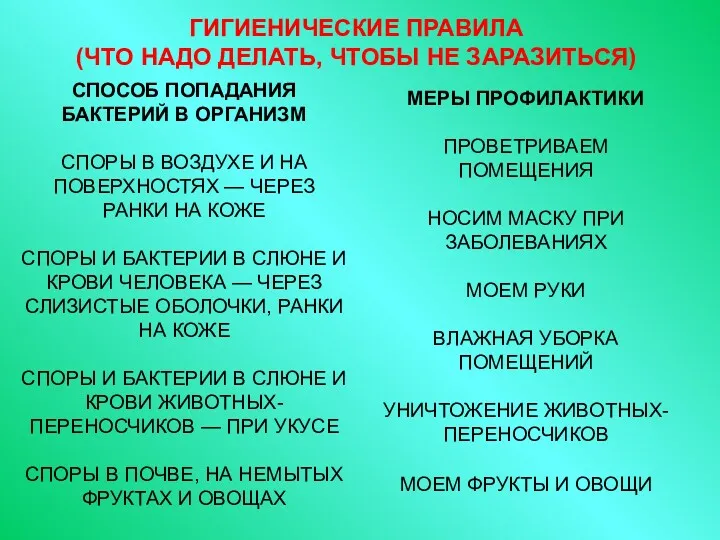 ГИГИЕНИЧЕСКИЕ ПРАВИЛА
(ЧТО НАДО ДЕЛАТЬ, ЧТОБЫ НЕ ЗАРАЗИТЬСЯ)

СПОСОБ ПОПАДАНИЯ БАКТЕРИЙ В ОРГАНИЗМ

СПОРЫ В ВОЗДУХЕ И НА ПОВЕРХНОСТЯХ — ЧЕРЕЗ РАНКИ НА КОЖЕ

СПОРЫ И БАКТЕРИИ В СЛЮНЕ И КРОВИ ЧЕЛОВЕКА — ЧЕРЕЗ СЛИЗИСТЫЕ ОБОЛОЧКИ, РАНКИ НА КОЖЕ

СПОРЫ И БАКТЕРИИ В СЛЮНЕ И КРОВИ ЖИВОТНЫХ-ПЕРЕНОСЧИКОВ — ПРИ УКУСЕ

СПОРЫ В ПОЧВЕ, НА НЕМЫТЫХ ФРУКТАХ И ОВОЩАХ

МЕРЫ ПРОФИЛАКТИКИ

ПРОВЕТРИВАЕМ ПОМЕЩЕНИЯ

НОСИМ МАСКУ ПРИ ЗАБОЛЕВАНИЯХ

МОЕМ РУКИ

ВЛАЖНАЯ УБОРКА ПОМЕЩЕНИЙ

УНИЧТОЖЕНИЕ ЖИВОТНЫХ-ПЕРЕНОСЧИКОВ

МОЕМ ФРУКТЫ И ОВОЩИ